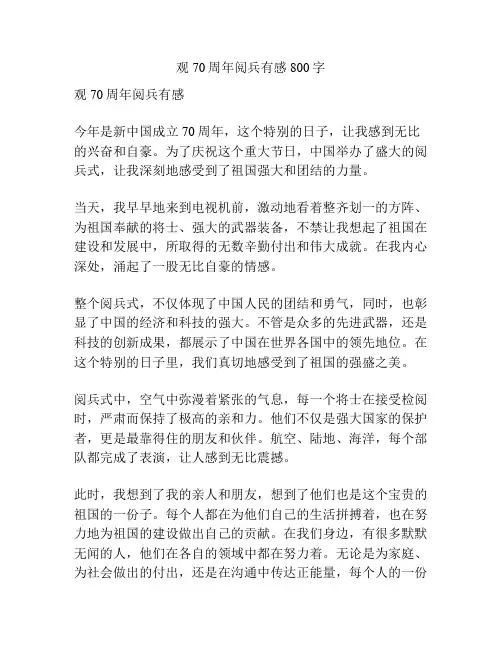 观 70 周年阅兵有感 800 字

观 70 周年阅兵有感

今年是新中国成立 70 周年，这个特别的日子，让我感到无比的兴奋和自豪。为了庆祝这个重大节日，中国举办了盛大的阅兵式，让我深刻地感受到了祖国强大和团结的力量。

当天，我早早地来到电视机前，激动地看着整齐划一的方阵、为祖国奉献的将士、强大的武器装备，不禁让我想起了祖国在建设和发展中，所取得的无数辛勤付出和伟大成就。在我内心深处，涌起了一股无比自豪的情感。

整个阅兵式，不仅体现了中国人民的团结和勇气，同时，也彰显了中国的经济和科技的强大。不管是众多的先进武器，还是科技的创新成果，都展示了中国在世界各国中的领先地位。在这个特别的日子里，我们真切地感受到了祖国的强盛之美。

阅兵式中，空气中弥漫着紧张的气息，每一个将士在接受检阅时，严肃而保持了极高的亲和力。他们不仅是强大国家的保护者，更是最靠得住的朋友和伙伴。航空、陆地、海洋，每个部队都完成了表演，让人感到无比震撼。

此时，我想到了我的亲人和朋友，想到了他们也是这个宝贵的祖国的一份子。每个人都在为他们自己的生活拼搏着，也在努力地为祖国的建设做出自己的贡献。在我们身边，有很多默默无闻的人，他们在各自的领域中都在努力着。无论是为家庭、为社会做出的付出，还是在沟通中传达正能量，每个人的一份